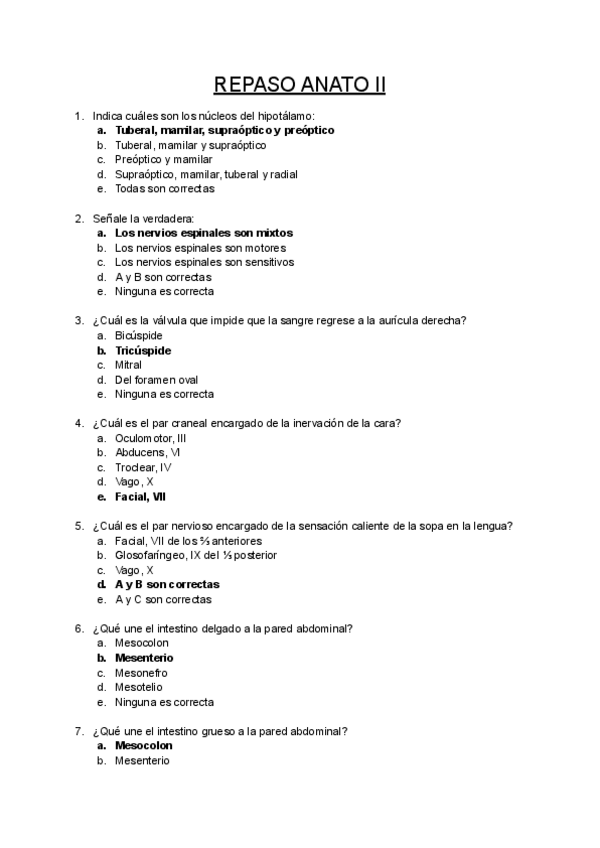 REPASO ANATO II

1. Indica cuáles son los núcleos del hipotálamo:
a. Tuberal, mamilar, supraóptico y preóptico
b. Tuberal, mamilar y supraóptico
c. Preóptico y mamilar
d. Supraóptico, mamilar, tuberal y radial
e. Todas son correctas

2. Señale la verdadera:
a. Los nervios espinales son mixtos
b. Los nervios espinales son motores
c. Los nervios espinales son sensitivos
d. A y B son correctas
e. Ninguna es correcta

3. ¿Cuál es la válvula que impide que la sangre regrese a la aurícula derecha?
a. Bicúspide
b. Tricúspide
c. Mitral
d. Del foramen oval
e. Ninguna es correcta

4. ¿Cuál es el par craneal encargado de la inervación de la cara?
a. Oculomotor, III
b. Abducens, VI
c. Troclear, IV
d. Vago, X
e. Facial, VII

5. ¿Cuál es el par nervioso encargado de la sensación caliente de la sopa en la lengua?
a. Facial, VII de los ⅔ anteriores
b. Glosofaríngeo, IX del ⅓ posterior
c. Vago, X
d. A y B son correctas
e. A y C son correctas

6. ¿Qué une el intestino delgado a la pared abdominal?
a. Mesocolon
b. Mesenterio
c. Mesonefro
d. Mesotelio
e. Ninguna es correcta

7. ¿Qué une el intestino grueso a la pared abdominal?
a. Mesocolon
b. Mesenterio